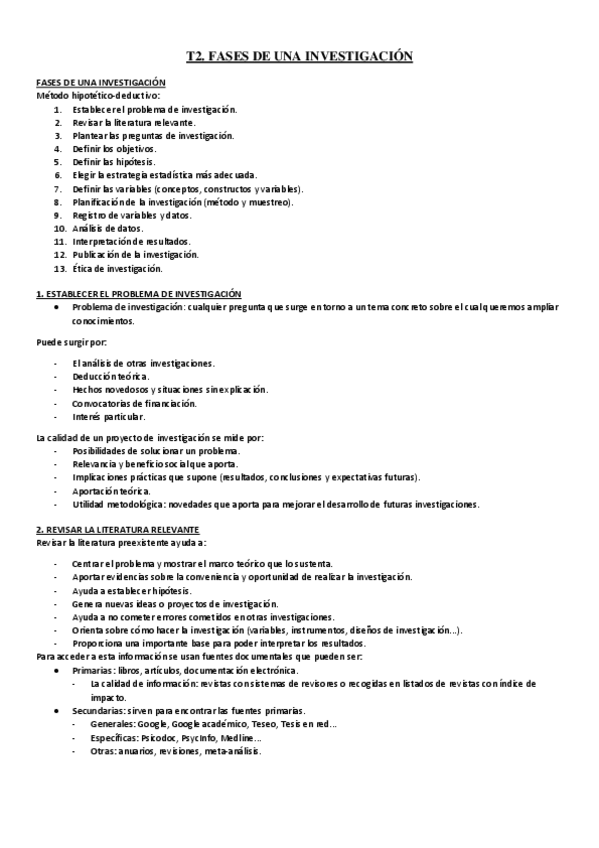 T2. FASES DE UNA INVESTIGACIÓN

FASES DE UNA INVESTIGACIÓN
Método hipotético-deductivo:
1. Establecer el problema de investigación.
2. Revisar la literatura relevante.
3. Plantear las preguntas de investigación.
4. Definir los objetivos.
5. Definir las hipótesis.
6. Elegir la estrategia estadística más adecuada.
7. Definir las variables (conceptos, constructos y variables).
8. Planificación de la investigación (método y muestreo).
9. Registro de variables y datos.
10. Análisis de datos.
11. Interpretación de resultados.
12. Publicación de la investigación.
13. Ética de investigación.

1. ESTABLECER EL PROBLEMA DE INVESTIGACIÓN
• Problema de investigación: cualquier pregunta que surge en torno a un tema concreto sobre el cual queremos ampliar conocimientos.

Puede surgir por:

- El análisis de otras investigaciones.
- Deducción teórica.
- Hechos novedosos y situaciones sin explicación.
- Convocatorias de financiación.
- Interés particular.

La calidad de un proyecto de investigación se mide por:
- Posibilidades de solucionar un problema.
- Relevancia y beneficio social que aporta.
- Implicaciones prácticas que supone (resultados, conclusiones y expectativas futuras).
- Aportación teórica.
- Utilidad metodológica: novedades que aporta para mejorar el desarrollo de futuras investigaciones.

2. REVISAR LA LITERATURA RELEVANTE
Revisar la literatura preexistente ayuda a:

- Centrar el problema y mostrar el marco teórico que lo sustenta.
- Aportar evidencias sobre la conveniencia y oportunidad de realizar la investigación.
- Ayuda a establecer hipótesis.
- Genera nuevas ideas o proyectos de investigación.
- Ayuda a no cometer errores cometidos en otras investigaciones.
- Orienta sobre cómo hacer la investigación (variables, instrumentos, diseños de investigación…).
- Proporciona una importante base para poder interpretar los resultados.
Para acceder a esta información se usan fuentes documentales que pueden ser:
• Primarias: libros, artículos, documentación electrónica.
  - La calidad de información: revistas con sistemas de revisores o recogidas en listados de revistas con índice de impacto.
• Secundarias: sirven para encontrar las fuentes primarias.
  - Generales: Google, Google académico, Teseo, Tesis en red…
  - Específicas: Psicodoc, PsycInfo, Medline…
  - Otras: anuarios, revisiones, meta-análisis.